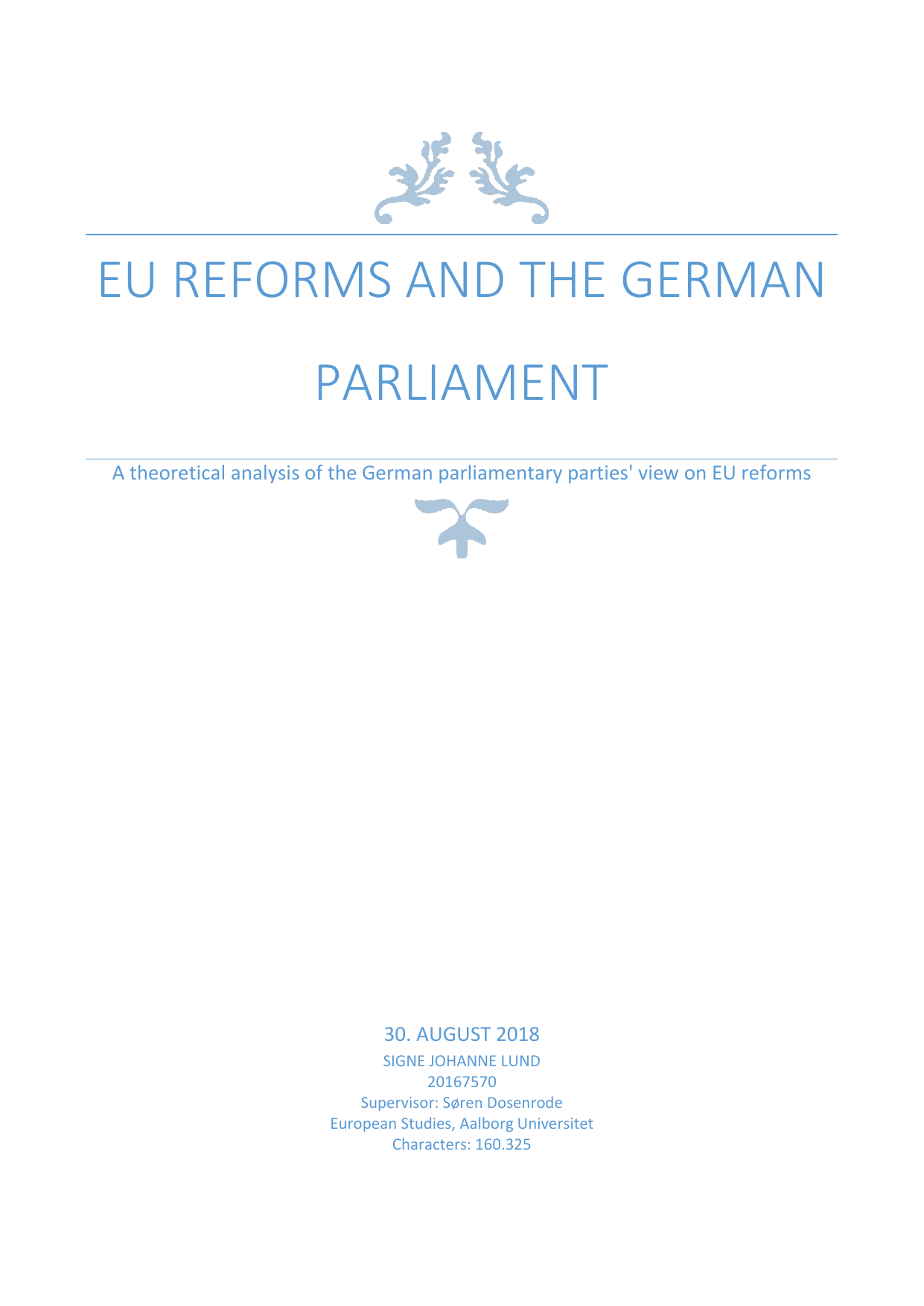 EU REFORMS AND THE GERMAN PARLIAMENT

A theoretical analysis of the German parliamentary parties' view on EU reforms

30. AUGUST 2018
SIGNE JOHANNE LUND
20167570
Supervisor: Søren Dosenrode
European Studies, Aalborg Universitet
Characters: 160.325